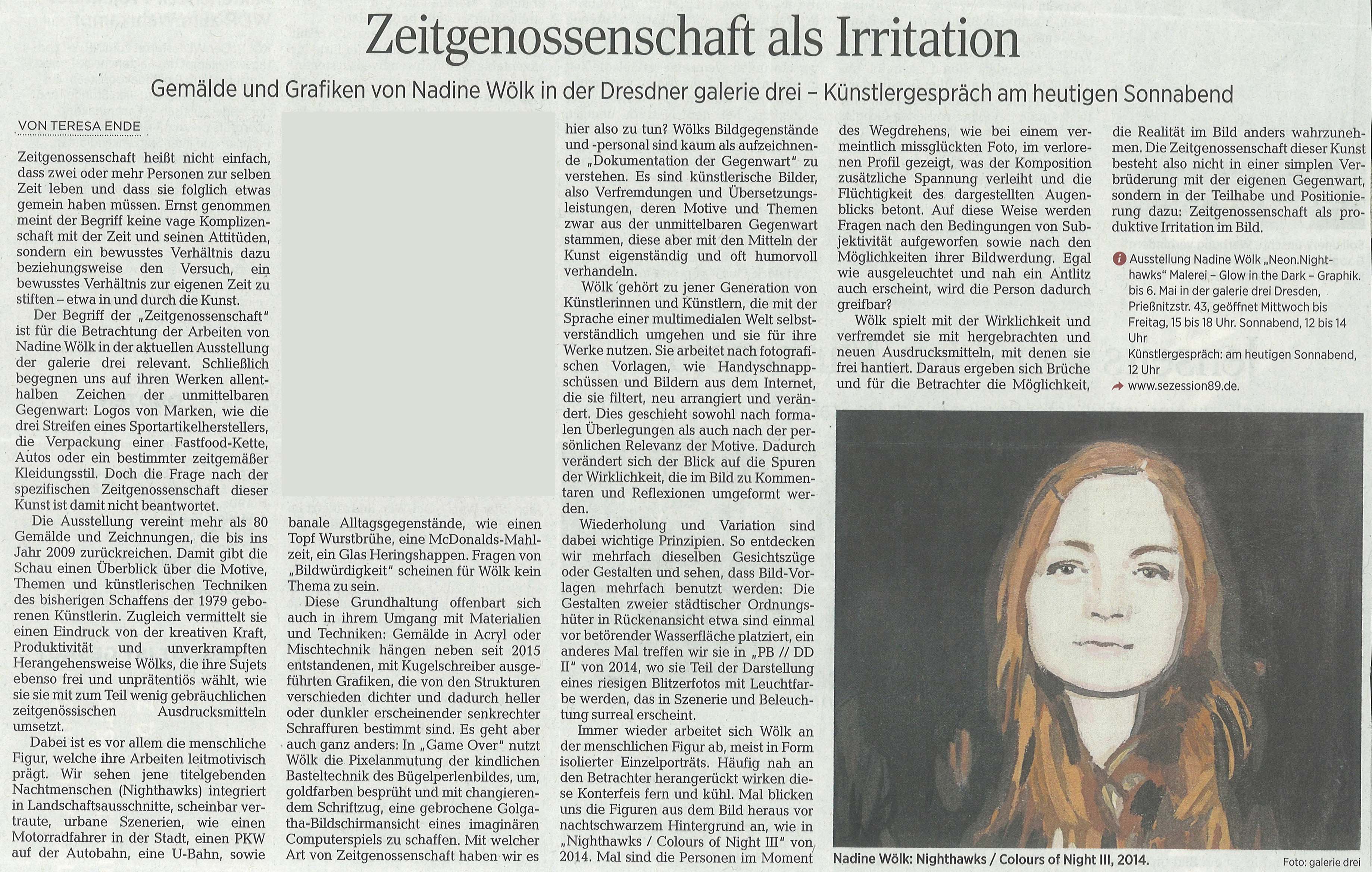 Zeitgenossenschaft als Irritation

Gemälde und Grafiken von Nadine Wölk in der Dresdner galerie drei – Künstlergespräch am heutigen Sonnabend

VON TERESA ENDE

Zeitgenossenschaft heißt nicht einfach, dass zwei oder mehr Personen zur selben Zeit leben und dass sie folglich etwas gemein haben müssen. Ernst genommen meint der Begriff keine vage Komplizenschaft mit der Zeit und seinen Attitüden, sondern ein bewusstes Verhältnis dazu beziehungsweise den Versuch, ein bewusstes Verhältnis zur eigenen Zeit zu stiften – etwa in und durch die Kunst.

Der Begriff der „Zeitgenossenschaft" ist für die Betrachtung der Arbeiten von Nadine Wölk in der aktuellen Ausstellung der galerie drei relevant. Schließlich begegnen uns auf ihren Werken allenthalben Zeichen der unmittelbaren Gegenwart: Logos von Marken, wie die drei Streifen eines Sportartikelherstellers, die Verpackung einer Fastfood-Kette, Autos oder ein bestimmter zeitgemäßer Kleidungsstil. Doch die Frage nach der spezifischen Zeitgenossenschaft dieser Kunst ist damit nicht beantwortet.

Die Ausstellung vereint mehr als 80 Gemälde und Zeichnungen, die bis ins Jahr 2009 zurückreichen. Damit gibt die Schau einen Überblick über die Motive, Themen und künstlerischen Techniken des bisherigen Schaffens der 1979 geborenen Künstlerin. Zugleich vermittelt sie einen Eindruck von der kreativen Kraft, Produktivität und unverkrampften Herangehensweise Wölks, die ihre Sujets ebenso frei und unprätentiös wählt, wie sie sie mit zum Teil wenig gebräuchlichen zeitgenössischen Ausdrucksmitteln umsetzt.

Dabei ist es vor allem die menschliche Figur, welche ihre Arbeiten leitmotivisch prägt. Wir sehen jene titelgebenden Nachtmenschen (Nighthawks) integriert in Landschaftsausschnitte, scheinbar vertraute, urbane Szenerien, wie einen Motorradfahrer in der Stadt, einen PKW auf der Autobahn, eine U-Bahn, sowie banale Alltagsgegenstände, wie einen Topf Wurstbrühe, eine McDonalds-Mahlzeit, ein Glas Heringshappen. Fragen von „Bildwürdigkeit" scheinen für Wölk kein Thema zu sein.

Diese Grundhaltung offenbart sich auch in ihrem Umgang mit Materialien und Techniken: Gemälde in Acryl oder Mischtechnik hängen neben seit 2015 entstandenen, mit Kugelschreiber ausgeführten Grafiken, die von den Strukturen verschieden dichter und dadurch heller oder dunkler erscheinender senkrechter Schraffuren bestimmt sind. Es geht aber auch ganz anders: In „Game Over" nutzt Wölk die Pixelanmutung der kindlichen Basteltechnik des Bügelperlenbildes, um, goldfarben besprüht und mit changierendem Schriftzug, eine gebrochene Golgatha-Bildschirmansicht eines imaginären Computerspiels zu schaffen. Mit welcher Art von Zeitgenossenschaft haben wir es hier also zu tun? Wölks Bildgegenstände und -personal sind kaum als aufzeichnende „Dokumentation der Gegenwart" zu verstehen. Es sind künstlerische Bilder, also Verfremdungen und Übersetzungsleistungen, deren Motive und Themen zwar aus der unmittelbaren Gegenwart stammen, diese aber mit den Mitteln der Kunst eigenständig und oft humorvoll verhandeln.

Wölk gehört zu jener Generation von Künstlerinnen und Künstlern, die mit der Sprache einer multimedialen Welt selbstverständlich umgehen und sie für ihre Werke nutzen. Sie arbeitet nach fotografischen Vorlagen, wie Handyschnappschüssen und Bildern aus dem Internet, die sie filtert, neu arrangiert und verändert. Dies geschieht sowohl nach formalen Überlegungen als auch nach der persönlichen Relevanz der Motive. Dadurch verändert sich der Blick auf die Spuren der Wirklichkeit, die im Bild zu Kommentaren und Reflexionen umgeformt werden.

Wiederholung und Variation sind dabei wichtige Prinzipien. So entdecken wir mehrfach dieselben Gesichtszüge oder Gestalten und sehen, dass Bild-Vorlagen mehrfach benutzt werden: Die Gestalten zweier städtischer Ordnungshüter in Rückenansicht etwa sind einmal vor betörender Wasserfläche platziert, ein anderes Mal treffen wir sie in „PB // DD II" von 2014, wo sie Teil der Darstellung eines riesigen Blitzerfotos mit Leuchtfarbe werden, das in Szenerie und Beleuchtung surreal erscheint.

Immer wieder arbeitet sich Wölk an der menschlichen Figur ab, meist in Form isolierter Einzelporträts. Häufig nah an den Betrachter herangerückt wirken diese Konterfeis fern und kühl. Mal blicken uns die Figuren aus dem Bild heraus vor nachtschwarzem Hintergrund an, wie in „Nighthawks / Colours of Night III" von 2014. Mal sind die Personen im Moment des Wegdrehens, wie bei einem vermeintlich missglückten Foto, im verlorenen Profil gezeigt, was der Komposition zusätzliche Spannung verleiht und die Flüchtigkeit des dargestellten Augenblicks betont. Auf diese Weise werden Fragen nach den Bedingungen von Subjektivität aufgeworfen sowie nach den Möglichkeiten ihrer Bildwerdung. Egal wie ausgeleuchtet und nah ein Antlitz auch erscheint, wird die Person dadurch greifbar?

Wölk spielt mit der Wirklichkeit und verfremdet sie mit hergebrachten und neuen Ausdrucksmitteln, mit denen sie frei hantiert. Daraus ergeben sich Brüche und für die Betrachter die Möglichkeit, die Realität im Bild anders wahrzunehmen. Die Zeitgenossenschaft dieser Kunst besteht also nicht in einer simplen Verbrüderung mit der eigenen Gegenwart, sondern in der Teilhabe und Positionierung dazu: Zeitgenossenschaft als produktive Irritation im Bild.

Ausstellung Nadine Wölk „Neon.Nighthawks" Malerei – Glow in the Dark – Graphik. bis 6. Mai in der galerie drei Dresden, Prießnitzstr. 43, geöffnet Mittwoch bis Freitag, 15 bis 18 Uhr. Sonnabend, 12 bis 14 Uhr
Künstlergespräch: am heutigen Sonnabend, 12 Uhr
www.sezession89.de.

Nadine Wölk: Nighthawks / Colours of Night III, 2014.
Foto: galerie drei